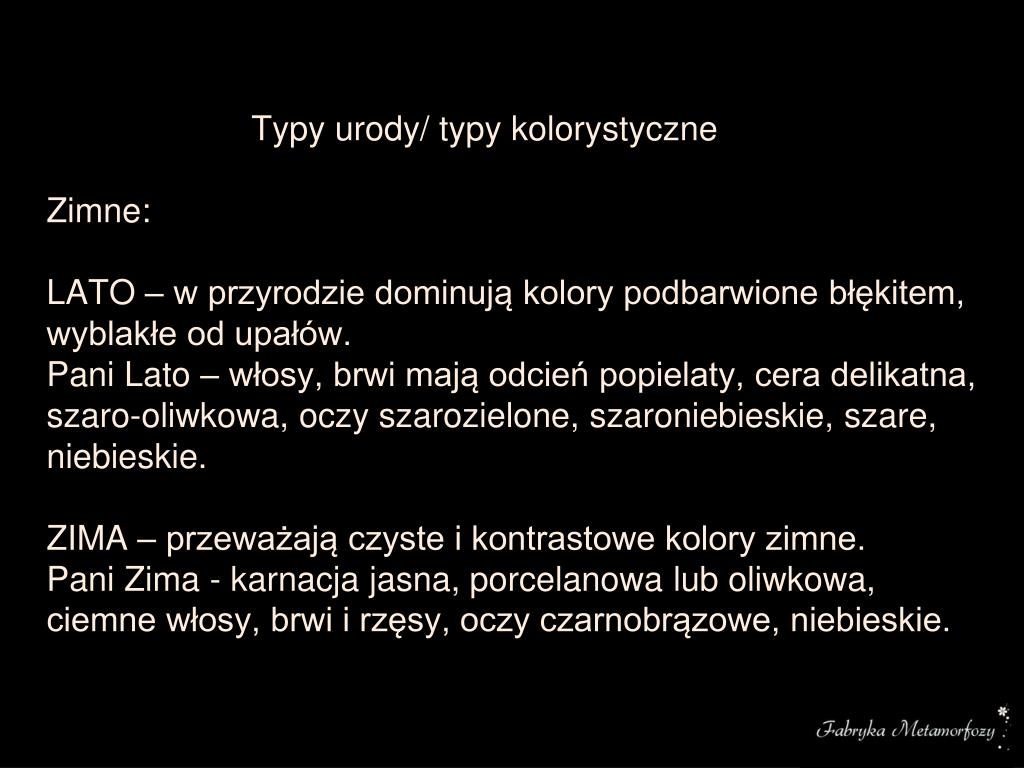 Typy urody/ typy kolorystyczne

Zimne:

LATO – w przyrodzie dominują kolory podbarwione błękitem, wyblakłe od upałów.
Pani Lato – włosy, brwi mają odcień popielaty, cera delikatna, szaro-oliwkowa, oczy szarozielone, szaroniebieskie, szare, niebieskie.

ZIMA – przeważają czyste i kontrastowe kolory zimne.
Pani Zima - karnacja jasna, porcelanowa lub oliwkowa, ciemne włosy, brwi i rzęsy, oczy czarnobrązowe, niebieskie.

Fabryka Metamorfozy